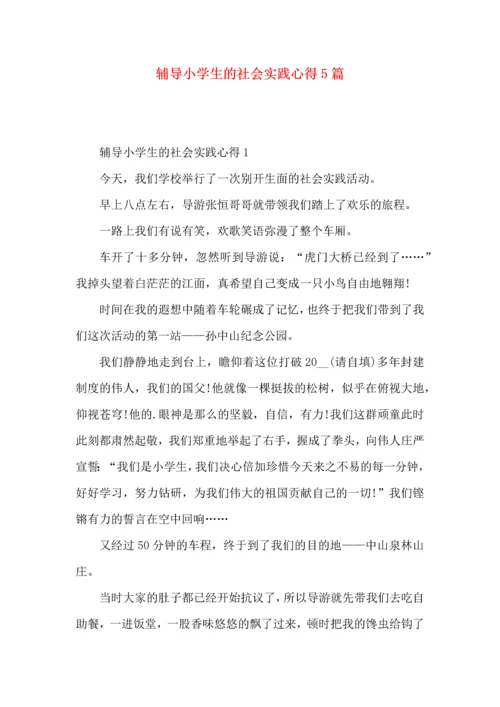 辅导小学生的社会实践心得5篇

辅导小学生的社会实践心得1

今天，我们学校举行了一次别开生面的社会实践活动。

早上八点左右，导游张恒哥哥就带领我们踏上了欢乐的旅程。

一路上我们有说有笑，欢歌笑语弥漫了整个车厢。

车开了十多分钟，忽然听到导游说：“虎门大桥已经到了……”我掉头望着白茫茫的江面，真希望自己变成一只小鸟自由地翱翔!

时间在我的遐想中随着车轮碾成了记忆，也终于把我们带到了我们这次活动的第一站——孙中山纪念公园。

我们静静地走到台上，瞻仰着这位打破20__(请自填)多年封建制度的伟人，我们的国父!他就像一棵挺拔的松树，似乎在俯视大地，仰视苍穹!他的.眼神是那么的坚毅，自信，有力!我们这群顽童此时此刻都肃然起敬，我们郑重地举起了右手，握成了拳头，向伟人庄严宣誓：“我们是小学生，我们决心倍加珍惜今天来之不易的每一分钟，好好学习，努力钻研，为我们伟大的祖国贡献自己的一切!”我们铿锵有力的誓言在空中回响……

又经过50分钟的车程，终于到了我们的目的地——中山泉林山庄。

当时大家的肚子都已经开始抗议了，所以导游就先带我们去吃自助餐，一进饭堂，一股香味悠悠的飘了过来，顿时把我的馋虫给钩了